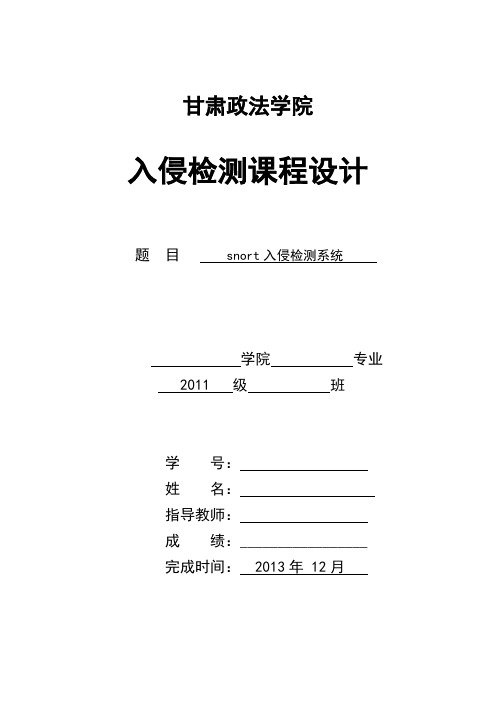 甘肃政法学院

入侵检测课程设计

题 目 snort 入侵检测系统

学院 专业

2011 级 班

学 号：

姓 名：

指导教师：

成 绩：

完成时间： 2013 年 12 月